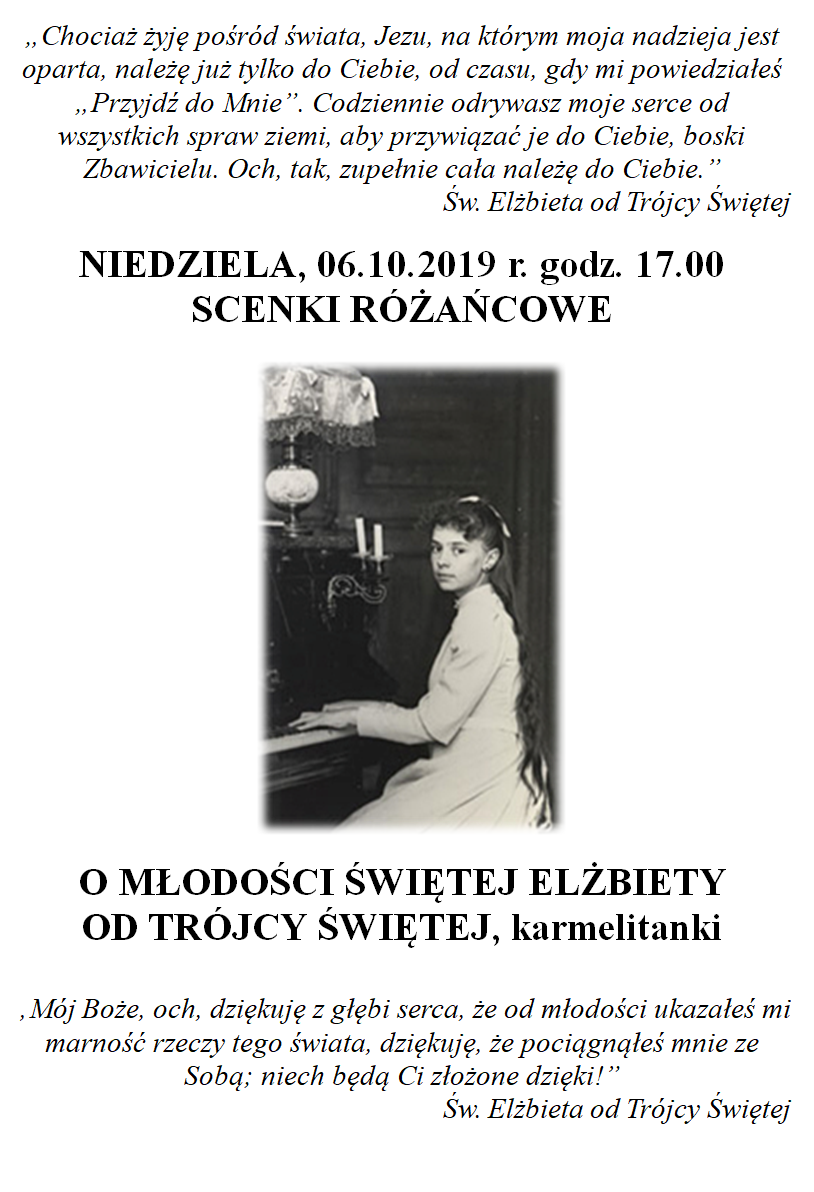 „Chociaż żyję pośród świata, Jezu, na którym moja nadzieja jest oparta, należę już tylko do Ciebie, od czasu, gdy mi powiedziałeś „Przyjdź do Mnie”. Codziennie odrywasz moje serce od wszystkich spraw ziemi, aby przywiązać je do Ciebie, boski Zbawicielu. Och, tak, zupełnie cała należę do Ciebie.”
Św. Elżbieta od Trójcy Świętej

NIEDZIELA, 06.10.2019 r. godz. 17.00
SCENKI RÓŻAŃCOWE

O MŁODOŚCI ŚWIĘTEJ ELŻBIETY OD TRÓJCY ŚWIĘTEJ, karmelitanki

‚Mój Boże, och, dziękuję z głębi serca, że od młodości ukazałeś mi marność rzeczy tego świata, dziękuję, że pociągnąłeś mnie ze Sobą; niech będą Ci złożone dzięki!”
Św. Elżbieta od Trójcy Świętej